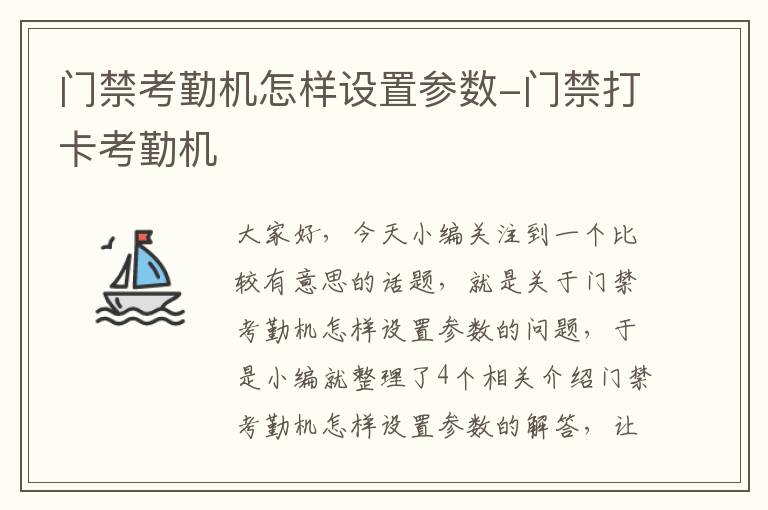 门禁考勤机怎样设置参数-门禁打卡考勤机

大家好，今天小编关注到一个比较有意思的话题，就是关于门禁考勤机怎样设置参数的问题，于是小编就整理了4个相关介绍门禁考勤机怎样设置参数的解答，让